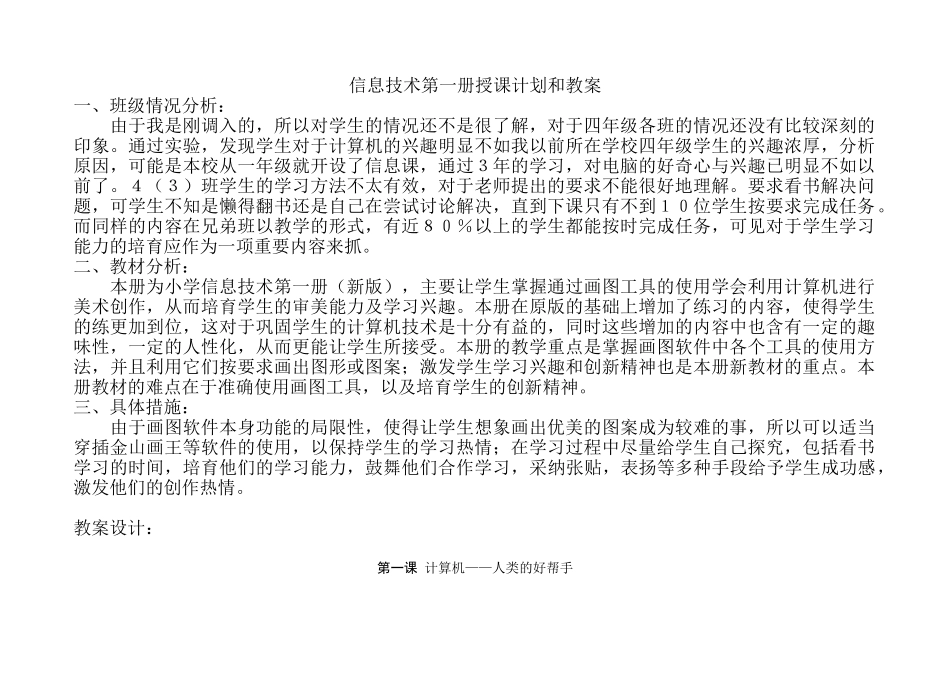 信息技术第一册授课计划和教案

一、班级情况分析：

由于我是刚调入的，所以对学生的情况还不是很了解，对于四年级各班的情况还没有比较深刻的印象。通过实验，发现学生对于计算机的兴趣明显不如我以前所在学校四年级学生的兴趣浓厚，分析原因，可能是本校从一年级就开设了信息课，通过３年的学习，对电脑的好奇心与兴趣已明显不如以前了。４（３）班学生的学习方法不太有效，对于老师提出的要求不能很好地理解。要求看书解决问题，可学生不知是懒得翻书还是自己在尝试讨论解决，直到下课只有不到１０位学生按要求完成任务。而同样的内容在兄弟班以教学的形式，有近８０％以上的学生都能按时完成任务，可见对于学生学习能力的培育应作为一项重要内容来抓。

二、教材分析：

本册为小学信息技术第一册（新版），主要让学生掌握通过画图工具的使用学会利用计算机进行美术创作，从而培育学生的审美能力及学习兴趣。本册在原版的基础上增加了练习的内容，使得学生的练更加到位，这对于巩固学生的计算机技术是十分有益的，同时这些增加的内容中也含有一定的趣味性，一定的人性化，从而更能让学生所接受。本册的教学重点是掌握画图软件中各个工具的使用方法，并且利用它们按要求画出图形或图案；激发学生学习兴趣和创新精神也是本册新教材的重点。本册教材的难点在于准确使用画图工具，以及培育学生的创新精神。

三、具体措施：

由于画图软件本身功能的局限性，使得让学生想象画出优美的图案成为较难的事，所以可以适当穿插金山画王等软件的使用，以保持学生的学习热情；在学习过程中尽量给学生自己探究，包括看书学习的时间，培育他们的学习能力，鼓舞他们合作学习，采纳张贴，表扬等多种手段给予学生成功感，激发他们的创作热情。

教案设计：

第一课 计算机——人类的好帮手